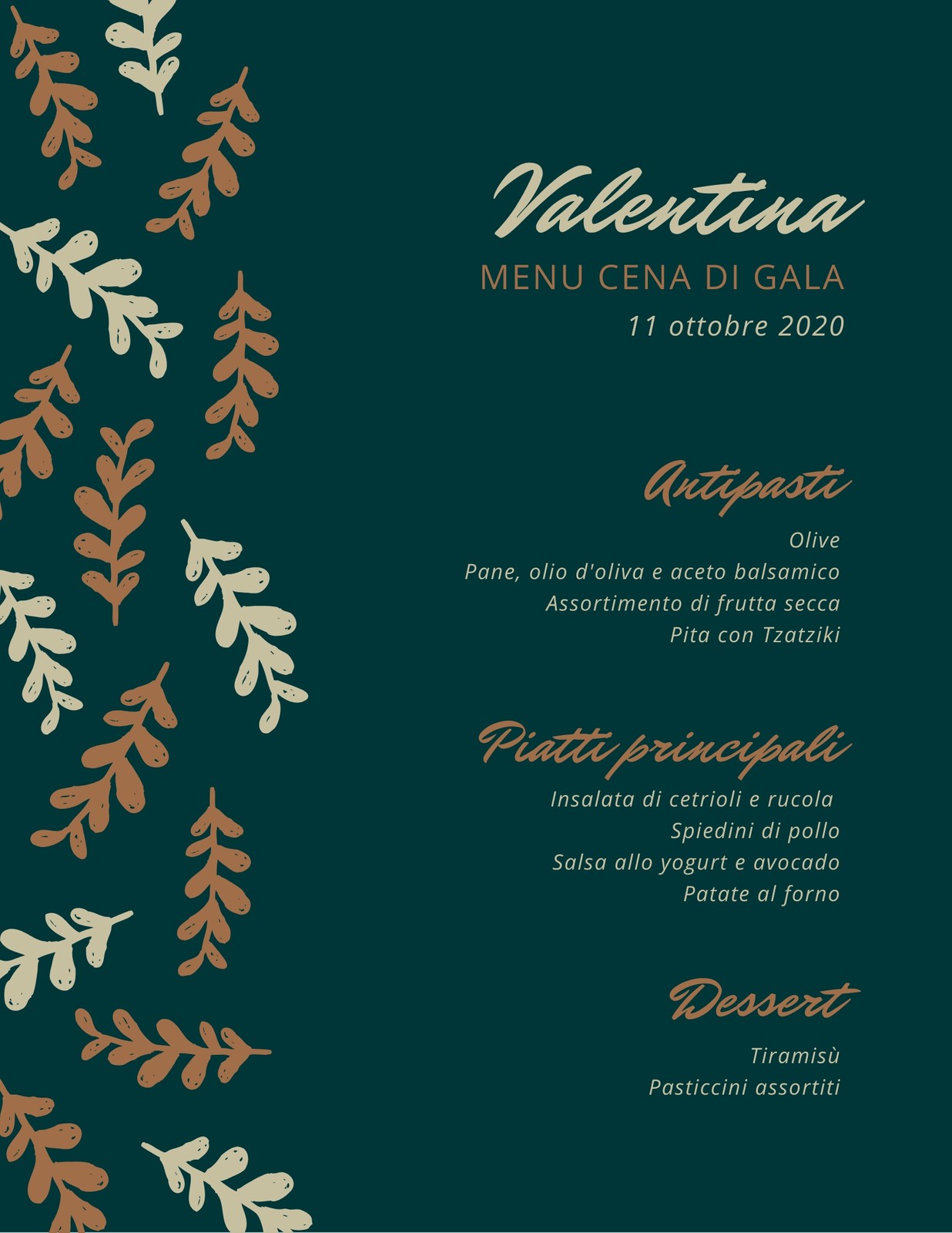 Valentina
MENU CENA DI GALA
11 ottobre 2020

Antipasti
Olive
Pane, olio d'oliva e aceto balsamico
Assortimento di frutta secca
Pita con Tzatziki

Piatti principali
Insalata di cetrioli e rucola
Spiedini di pollo
Salsa allo yogurt e avocado
Patate al forno

Dessert
Tiramisù
Pasticcini assortiti